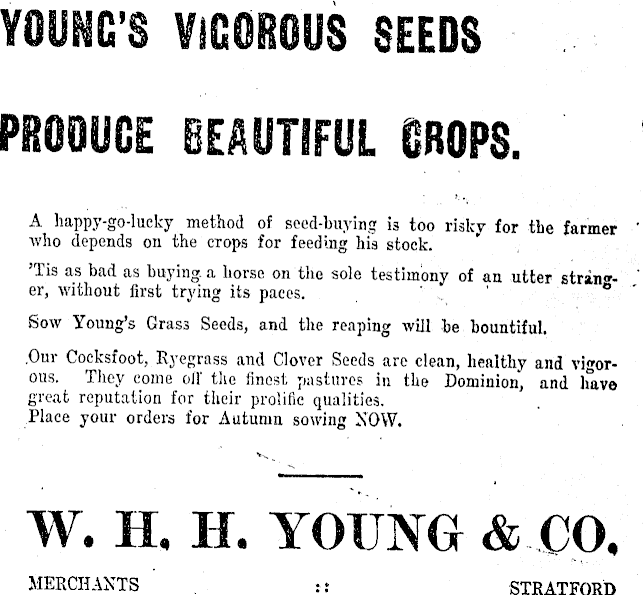 YOUNG'S VIGOROUS SEEDS

PRODUCE BEAUTIFUL CROPS.

A happy-go-lucky method of seed-buying is too risky for the farmer who depends on the crops for feeding his stock.

'Tis as bad as buying a horse on the sole testimony of an utter stranger, without first trying its paces.

Sow Young's Grass Seeds, and the reaping will be bountiful.

Our Cocksfoot, Ryegrass and Clover Seeds are clean, healthy and vigorous. They come off the finest pastures in the Dominion, and have great reputation for their prolific qualities.
Place your orders for Autumn sowing NOW.

W. H. H. YOUNG & CO.

MERCHANTS :: STRATFORD